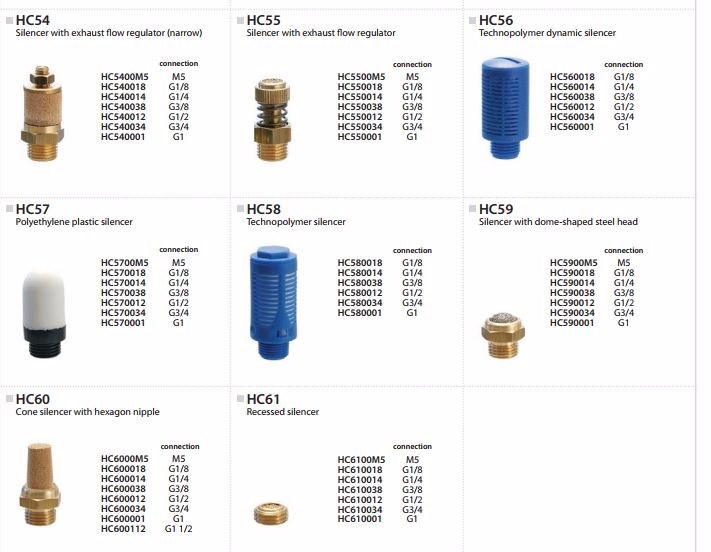 HC54
Silencer with exhaust flow regulator (narrow)

| | connection |
|---|---|
| HC5400M5 | M5 |
| HC540018 | G1/8 |
| HC540014 | G1/4 |
| HC540038 | G3/8 |
| HC540012 | G1/2 |
| HC540034 | G3/4 |
| HC540001 | G1 |

HC55
Silencer with exhaust flow regulator

| | connection |
|---|---|
| HC5500M5 | M5 |
| HC550018 | G1/8 |
| HC550014 | G1/4 |
| HC550038 | G3/8 |
| HC550012 | G1/2 |
| HC550034 | G3/4 |
| HC550001 | G1 |

HC56
Technopolymer dynamic silencer

| | connection |
|---|---|
| HC560018 | G1/8 |
| HC560014 | G1/4 |
| HC560038 | G3/8 |
| HC560012 | G1/2 |
| HC560034 | G3/4 |
| HC560001 | G1 |

HC57
Polyethylene plastic silencer

| | connection |
|---|---|
| HC5700M5 | M5 |
| HC570018 | G1/8 |
| HC570014 | G1/4 |
| HC570038 | G3/8 |
| HC570012 | G1/2 |
| HC570034 | G3/4 |
| HC570001 | G1 |

HC58
Technopolymer silencer

| | connection |
|---|---|
| HC580018 | G1/8 |
| HC580014 | G1/4 |
| HC580038 | G3/8 |
| HC580012 | G1/2 |
| HC580034 | G3/4 |
| HC580001 | G1 |

HC59
Silencer with dome-shaped steel head

| | connection |
|---|---|
| HC5900M5 | M5 |
| HC590018 | G1/8 |
| HC590014 | G1/4 |
| HC590038 | G3/8 |
| HC590012 | G1/2 |
| HC590034 | G3/4 |
| HC590001 | G1 |

HC60
Cone silencer with hexagon nipple

| | connection |
|---|---|
| HC6000M5 | M5 |
| HC600018 | G1/8 |
| HC600014 | G1/4 |
| HC600038 | G3/8 |
| HC600012 | G1/2 |
| HC600034 | G3/4 |
| HC600001 | G1 |
| HC600112 | G1 1/2 |

HC61
Recessed silencer

| | connection |
|---|---|
| HC6100M5 | M5 |
| HC610018 | G1/8 |
| HC610014 | G1/4 |
| HC610038 | G3/8 |
| HC610012 | G1/2 |
| HC610034 | G3/4 |
| HC610001 | G1 |